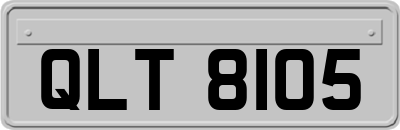 QLT 8105